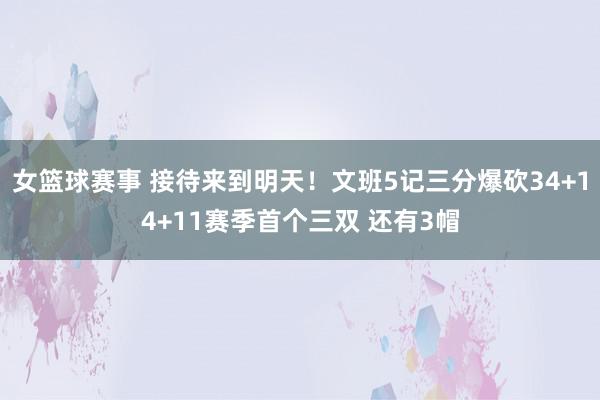 女篮球赛事 接待来到明天！文班5记三分爆砍34+14+11赛季首个三双 还有3帽